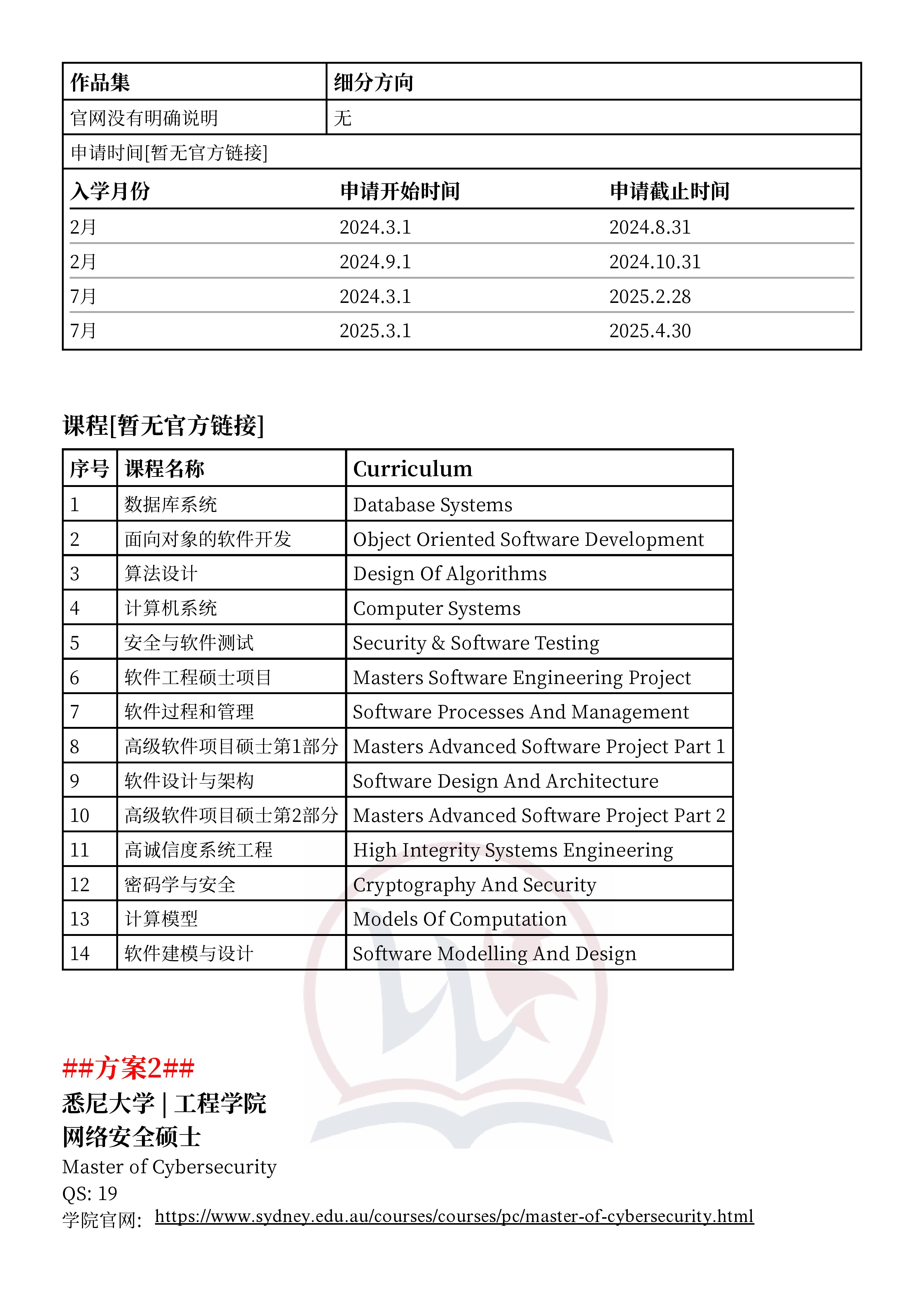 | 作品集 | 细分方向 |
|---|---|
| 官网没有明确说明 | 无 |

申请时间[暂无官方链接]

| 入学月份 | 申请开始时间 | 申请截止时间 |
|---|---|---|
| 2月 | 2024.3.1 | 2024.8.31 |
| 2月 | 2024.9.1 | 2024.10.31 |
| 7月 | 2024.3.1 | 2025.2.28 |
| 7月 | 2025.3.1 | 2025.4.30 |

课程[暂无官方链接]

| 序号 | 课程名称 | Curriculum |
|---|---|---|
| 1 | 数据库系统 | Database Systems |
| 2 | 面向对象的软件开发 | Object Oriented Software Development |
| 3 | 算法设计 | Design Of Algorithms |
| 4 | 计算机系统 | Computer Systems |
| 5 | 安全与软件测试 | Security & Software Testing |
| 6 | 软件工程硕士项目 | Masters Software Engineering Project |
| 7 | 软件过程和管理 | Software Processes And Management |
| 8 | 高级软件项目硕士第1部分 | Masters Advanced Software Project Part 1 |
| 9 | 软件设计与架构 | Software Design And Architecture |
| 10 | 高级软件项目硕士第2部分 | Masters Advanced Software Project Part 2 |
| 11 | 高诚信度系统工程 | High Integrity Systems Engineering |
| 12 | 密码学与安全 | Cryptography And Security |
| 13 | 计算模型 | Models Of Computation |
| 14 | 软件建模与设计 | Software Modelling And Design |

##方案2##
悉尼大学 | 工程学院
网络安全硕士
Master of Cybersecurity
QS: 19
学院官网: https://www.sydney.edu.au/courses/courses/pc/master-of-cybersecurity.html